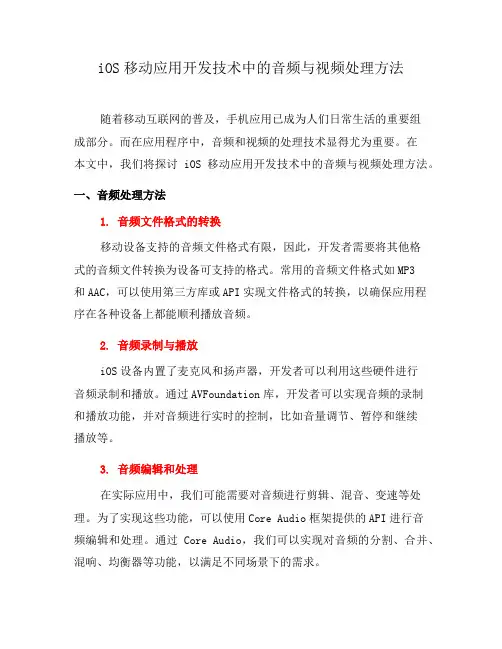 iOS 移动应用开发技术中的音频与视频处理方法

随着移动互联网的普及，手机应用已成为人们日常生活的重要组成部分。而在应用程序中，音频和视频的处理技术显得尤为重要。在本文中，我们将探讨 iOS 移动应用开发技术中的音频与视频处理方法。

一、音频处理方法

1. 音频文件格式的转换

移动设备支持的音频文件格式有限，因此，开发者需要将其他格式的音频文件转换为设备可支持的格式。常用的音频文件格式如 MP3 和 AAC，可以使用第三方库或 API 实现文件格式的转换，以确保应用程序在各种设备上都能顺利播放音频。

2. 音频录制与播放

iOS 设备内置了麦克风和扬声器，开发者可以利用这些硬件进行音频录制和播放。通过 AVFoundation 库，开发者可以实现音频的录制和播放功能，并对音频进行实时的控制，比如音量调节、暂停和继续播放等。

3. 音频编辑和处理

在实际应用中，我们可能需要对音频进行剪辑、混音、变速等处理。为了实现这些功能，可以使用 Core Audio 框架提供的 API 进行音频编辑和处理。通过 Core Audio，我们可以实现对音频的分割、合并、混响、均衡器等功能，以满足不同场景下的需求。